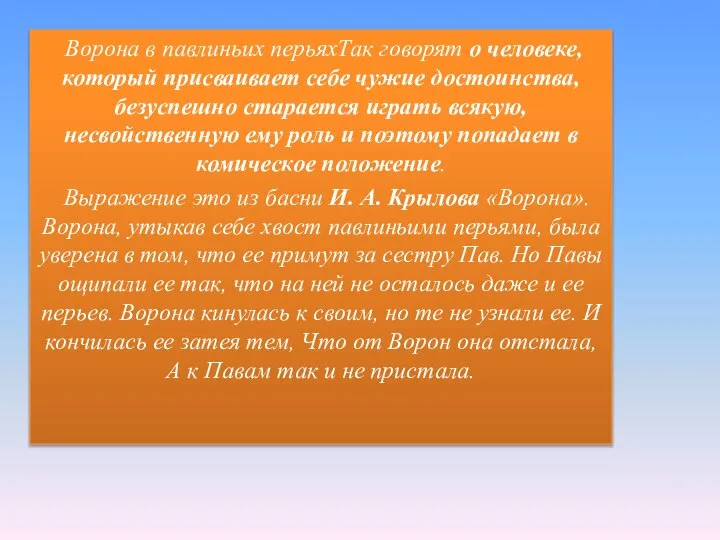 Ворона в павлиньих перьяхТак говорят о человеке, который присваивает себе чужие достоинства, безуспешно старается играть всякую, несвойственную ему роль и поэтому попадает в комическое положение.

Выражение это из басни И. А. Крылова «Ворона». Ворона, утыкав себе хвост павлиньими перьями, была уверена в том, что ее примут за сестру Пав. Но Павы ощипали ее так, что на ней не осталось даже и ее перьев. Ворона кинулась к своим, но те не узнали ее. И кончилась ее затея тем, Что от Ворон она отстала, А к Павам так и не пристала.